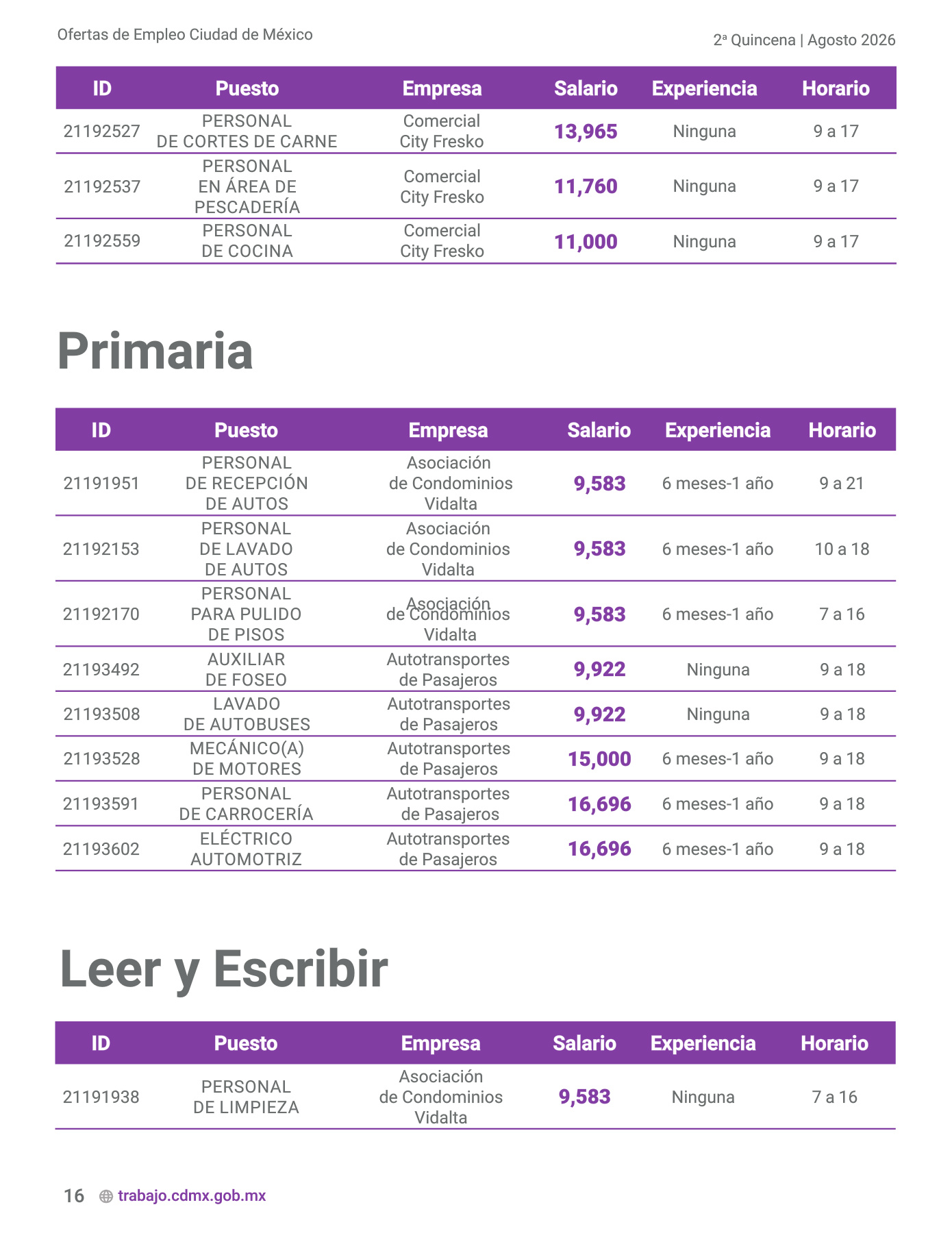 Ofertas de Empleo Ciudad de México

2ª Quincena | Agosto 2026

| ID | Puesto | Empresa | Salario | Experiencia | Horario |
|---|---|---|---|---|---|
| 21192527 | PERSONAL DE CORTES DE CARNE | Comercial City Fresko | 13,965 | Ninguna | 9 a 17 |
| 21192537 | PERSONAL EN ÁREA DE PESCADERÍA | Comercial City Fresko | 11,760 | Ninguna | 9 a 17 |
| 21192559 | PERSONAL DE COCINA | Comercial City Fresko | 11,000 | Ninguna | 9 a 17 |

Primaria

| ID | Puesto | Empresa | Salario | Experiencia | Horario |
|---|---|---|---|---|---|
| 21191951 | PERSONAL DE RECEPCIÓN DE AUTOS | Asociación de Condominios Vidalta | 9,583 | 6 meses-1 año | 9 a 21 |
| 21192153 | PERSONAL DE LAVADO DE AUTOS | Asociación de Condominios Vidalta | 9,583 | 6 meses-1 año | 10 a 18 |
| 21192170 | PERSONAL PARA PULIDO DE PISOS | Asociación de Condominios Vidalta | 9,583 | 6 meses-1 año | 7 a 16 |
| 21193492 | AUXILIAR DE FOSEO | Autotransportes de Pasajeros | 9,922 | Ninguna | 9 a 18 |
| 21193508 | LAVADO DE AUTOBUSES | Autotransportes de Pasajeros | 9,922 | Ninguna | 9 a 18 |
| 21193528 | MECÁNICO(A) DE MOTORES | Autotransportes de Pasajeros | 15,000 | 6 meses-1 año | 9 a 18 |
| 21193591 | PERSONAL DE CARROCERÍA | Autotransportes de Pasajeros | 16,696 | 6 meses-1 año | 9 a 18 |
| 21193602 | ELÉCTRICO AUTOMOTRIZ | Autotransportes de Pasajeros | 16,696 | 6 meses-1 año | 9 a 18 |

Leer y Escribir

| ID | Puesto | Empresa | Salario | Experiencia | Horario |
|---|---|---|---|---|---|
| 21191938 | PERSONAL DE LIMPIEZA | Asociación de Condominios Vidalta | 9,583 | Ninguna | 7 a 16 |

16 trabajo.cdmx.gob.mx